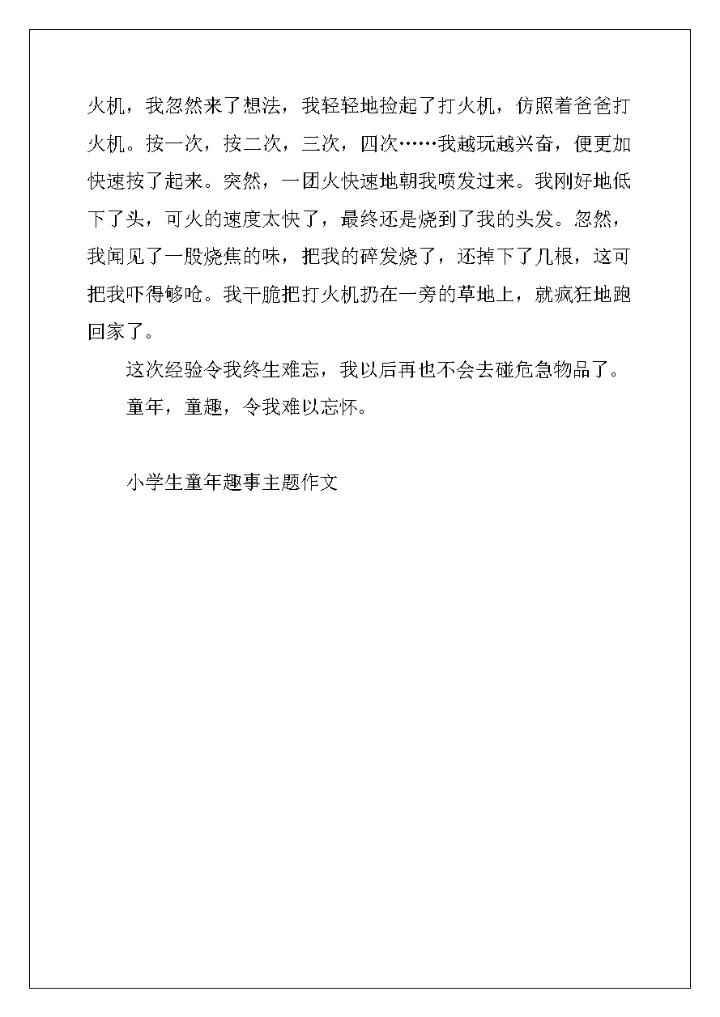 火机，我忽然来了想法，我轻轻地捡起了打火机，仿照着爸爸打火机。按一次，按二次，三次，四次……我越玩越兴奋，便更加快速按了起来。突然，一团火快速地朝我喷发过来。我刚好地低下了头，可火的速度太快了，最终还是烧到了我的头发。忽然，我闻见了一股烧焦的味，把我的碎发烧了，还掉下了几根，这可把我吓得够呛。我干脆把打火机扔在一旁的草地上，就疯狂地跑回家了。

这次经验令我终生难忘，我以后再也不会去碰危急物品了。

童年，童趣，令我难以忘怀。

小学生童年趣事主题作文